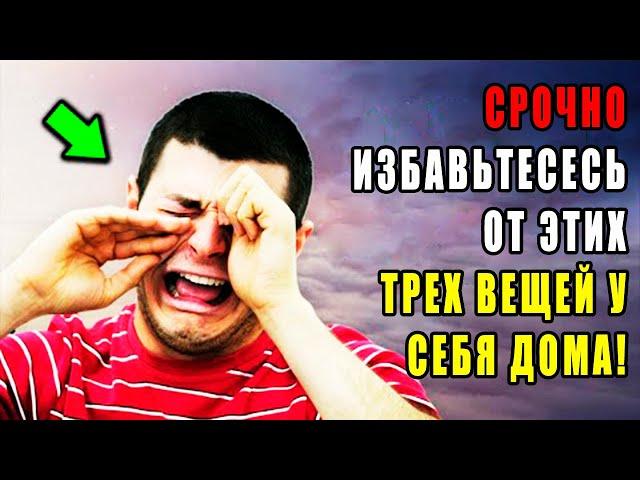 СРОЧНО
ИЗБАВЬТЕСЕСЬ
ОТ ЭТИХ
ТРЕХ ВЕЩЕЙ У
СЕБЯ ДОМА!